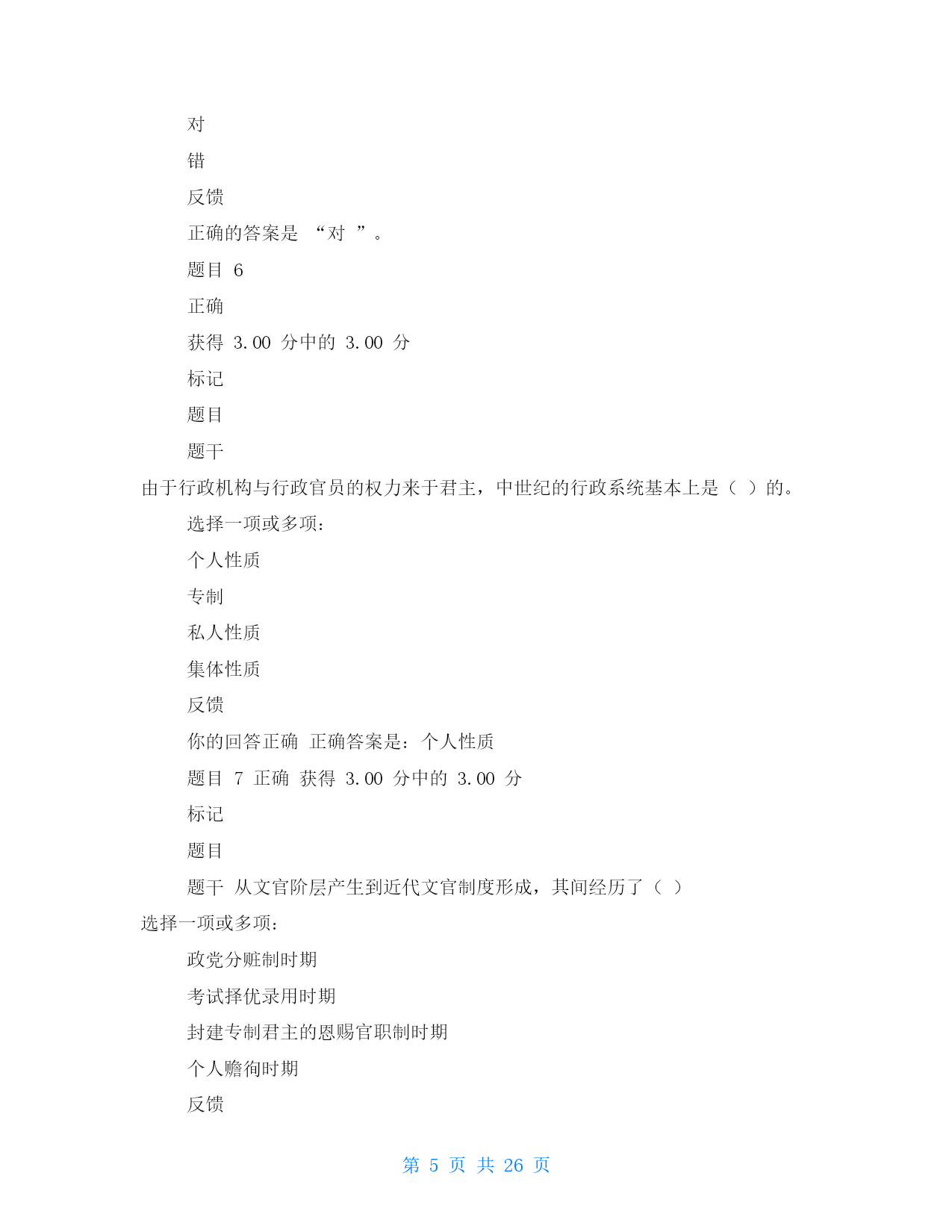 对

错

反馈

正确的答案是 “对 ”。

题目 6

正确

获得 3.00 分中的 3.00 分

标记

题目

题干

由于行政机构与行政官员的权力来于君主，中世纪的行政系统基本上是（ ）的。

选择一项或多项：

个人性质

专制

私人性质

集体性质

反馈

你的回答正确 正确答案是：个人性质

题目 7 正确 获得 3.00 分中的 3.00 分

标记

题目

题干 从文官阶层产生到近代文官制度形成，其间经历了（ ）

选择一项或多项：

政党分赃制时期

考试择优录用时期

封建专制君主的恩赐官职制时期

个人赡徇时期

反馈

第 5 页 共 26 页